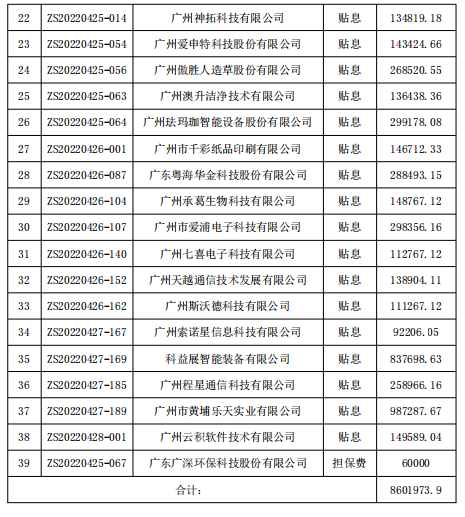 | 22 | ZS20220425-014 | 广州神拓科技有限公司 | 贴息 | 134819.18 |
|---|---|---|---|---|
| 23 | ZS20220425-054 | 广州爱申特科技股份有限公司 | 贴息 | 143424.66 |
| 24 | ZS20220425-056 | 广州傲胜人造草股份有限公司 | 贴息 | 268520.55 |
| 25 | ZS20220425-063 | 广州澳升洁净技术有限公司 | 贴息 | 136438.36 |
| 26 | ZS20220425-064 | 广州珐玛珈智能设备股份有限公司 | 贴息 | 299178.08 |
| 27 | ZS20220426-001 | 广州市千彩纸品印刷有限公司 | 贴息 | 146712.33 |
| 28 | ZS20220426-087 | 广东粤海华金科技股份有限公司 | 贴息 | 288493.15 |
| 29 | ZS20220426-104 | 广州承葛生物科技有限公司 | 贴息 | 148767.12 |
| 30 | ZS20220426-107 | 广州市爱浦电子科技有限公司 | 贴息 | 298356.16 |
| 31 | ZS20220426-140 | 广州七喜电子科技有限公司 | 贴息 | 112767.12 |
| 32 | ZS20220426-152 | 广州天越通信技术发展有限公司 | 贴息 | 138904.11 |
| 33 | ZS20220426-162 | 广州斯沃德科技有限公司 | 贴息 | 111267.12 |
| 34 | ZS20220427-167 | 广州索诺星信息科技有限公司 | 贴息 | 92206.05 |
| 35 | ZS20220427-169 | 科益展智能装备有限公司 | 贴息 | 837698.63 |
| 36 | ZS20220427-185 | 广州程星通信科技有限公司 | 贴息 | 258966.16 |
| 37 | ZS20220427-189 | 广州市黄埔乐天实业有限公司 | 贴息 | 987287.67 |
| 38 | ZS20220428-001 | 广州云积软件技术有限公司 | 贴息 | 149589.04 |
| 39 | ZS20220425-067 | 广东广深环保科技股份有限公司 | 担保费 | 60000 |
| 合计： | | | | 8601973.9 |